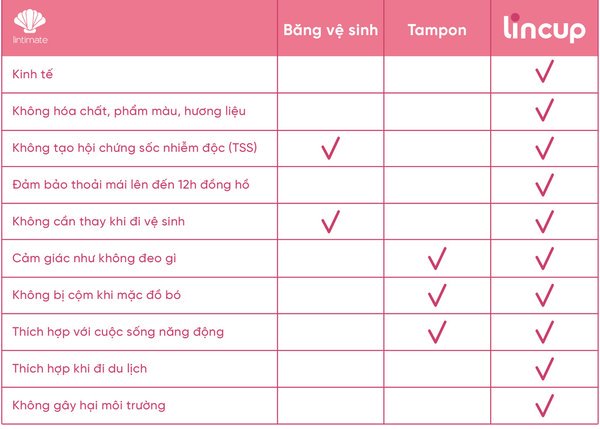 | lintimate | Băng vệ sinh | Tampon | lincup |
|---|---|---|---|
| Kinh tế | | | ✓ |
| Không hóa chất, phẩm màu, hương liệu | | | ✓ |
| Không tạo hội chứng sốc nhiễm độc (TSS) | ✓ | | ✓ |
| Đảm bảo thoải mái lên đến 12h đồng hồ | | | ✓ |
| Không cần thay khi đi vệ sinh | ✓ | | ✓ |
| Cảm giác như không đeo gì | | ✓ | ✓ |
| Không bị cộm khi mặc đồ bó | | ✓ | ✓ |
| Thích hợp với cuộc sống năng động | | ✓ | ✓ |
| Thích hợp khi đi du lịch | | | ✓ |
| Không gây hại môi trường | | | ✓ |